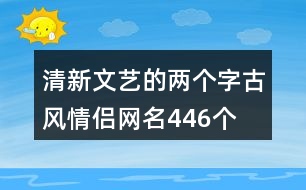 清新文艺的两个字古风情侣网名446个